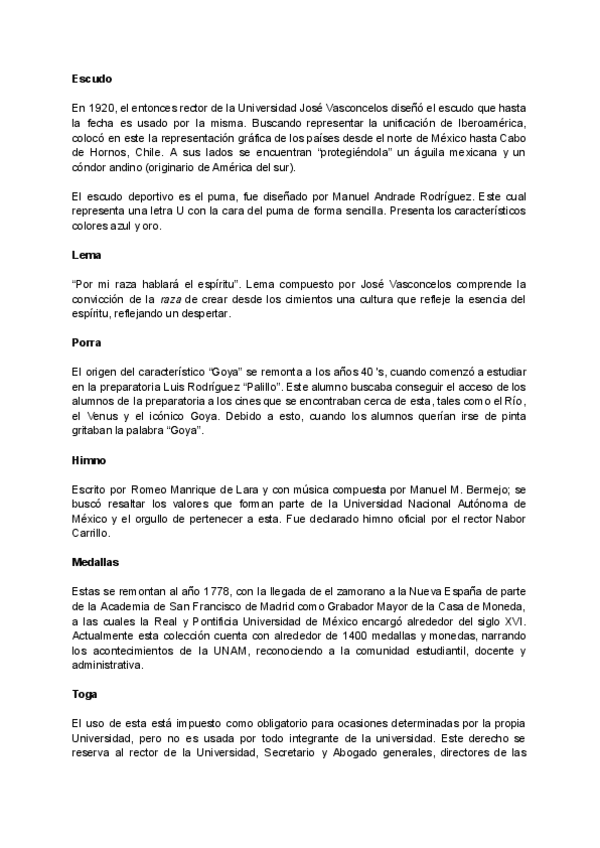 Escudo

En 1920, el entonces rector de la Universidad José Vasconcelos diseñó el escudo que hasta la fecha es usado por la misma. Buscando representar la unificación de Iberoamérica, colocó en este la representación gráfica de los países desde el norte de México hasta Cabo de Hornos, Chile. A sus lados se encuentran "protegiéndola" un águila mexicana y un cóndor andino (originario de América del sur).

El escudo deportivo es el puma, fue diseñado por Manuel Andrade Rodríguez. Este cual representa una letra U con la cara del puma de forma sencilla. Presenta los característicos colores azul y oro.

Lema

"Por mi raza hablará el espíritu". Lema compuesto por José Vasconcelos comprende la convicción de la raza de crear desde los cimientos una cultura que refleje la esencia del espíritu, reflejando un despertar.

Porra

El origen del característico "Goya" se remonta a los años 40 's, cuando comenzó a estudiar en la preparatoria Luis Rodríguez "Palillo". Este alumno buscaba conseguir el acceso de los alumnos de la preparatoria a los cines que se encontraban cerca de esta, tales como el Río, el Venus y el icónico Goya. Debido a esto, cuando los alumnos querían irse de pinta gritaban la palabra "Goya".

Himno

Escrito por Romeo Manrique de Lara y con música compuesta por Manuel M. Bermejo; se buscó resaltar los valores que forman parte de la Universidad Nacional Autónoma de México y el orgullo de pertenecer a esta. Fue declarado himno oficial por el rector Nabor Carrillo.

Medallas

Estas se remontan al año 1778, con la llegada de el zamorano a la Nueva España de parte de la Academia de San Francisco de Madrid como Grabador Mayor de la Casa de Moneda, a las cuales la Real y Pontificia Universidad de México encargó alrededor del siglo XVI. Actualmente esta colección cuenta con alrededor de 1400 medallas y monedas, narrando los acontecimientos de la UNAM, reconociendo a la comunidad estudiantil, docente y administrativa.

Toga

El uso de esta está impuesto como obligatorio para ocasiones determinadas por la propia Universidad, pero no es usada por todo integrante de la universidad. Este derecho se reserva al rector de la Universidad, Secretario y Abogado generales, directores de las